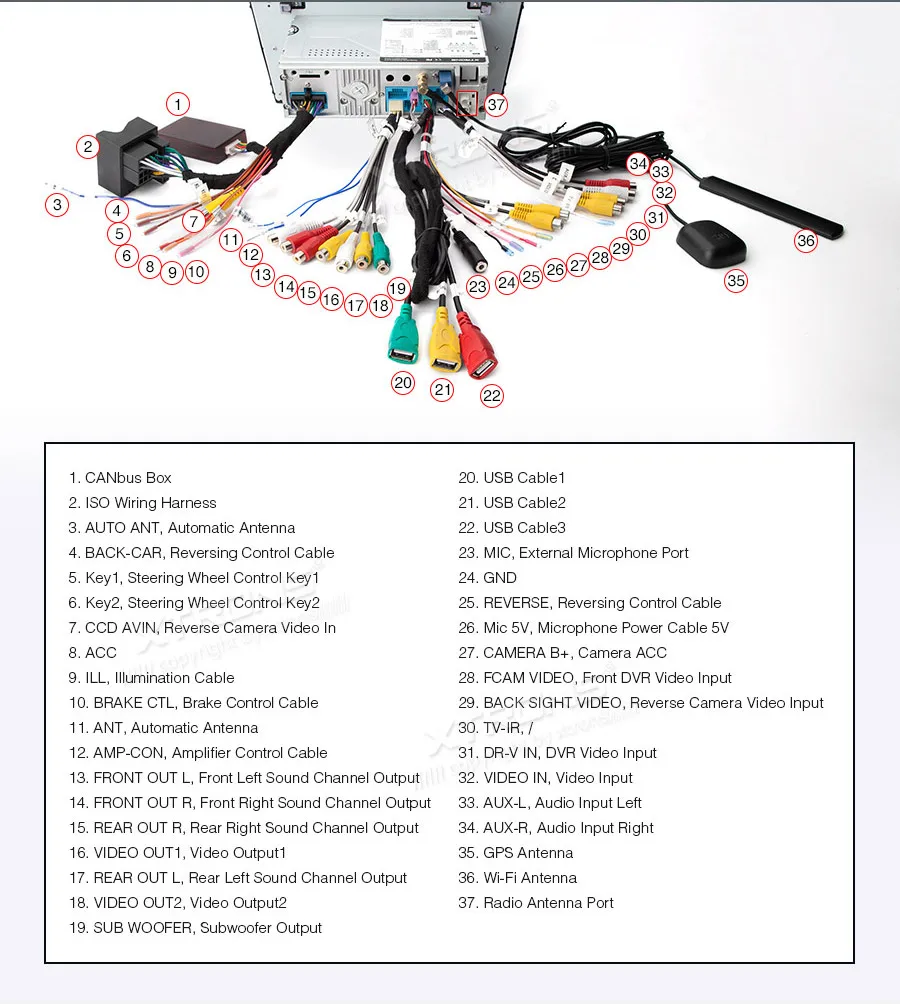 1
2
3
4
5
6
7
8
9
10
11
12
13
14
15
16
17
18
19
20
21
22
23
24
25
26
27
28
29
30
31
32
33
34
35
36
37

1. CANbus Box
2. ISO Wiring Harness
3. AUTO ANT, Automatic Antenna
4. BACK-CAR, Reversing Control Cable
5. Key1, Steering Wheel Control Key1
6. Key2, Steering Wheel Control Key2
7. CCD AVIN, Reverse Camera Video In
8. ACC
9. ILL, Illumination Cable
10. BRAKE CTL, Brake Control Cable
11. ANT, Automatic Antenna
12. AMP-CON, Amplifier Control Cable
13. FRONT OUT L, Front Left Sound Channel Output
14. FRONT OUT R, Front Right Sound Channel Output
15. REAR OUT R, Rear Right Sound Channel Output
16. VIDEO OUT1, Video Output1
17. REAR OUT L, Rear Left Sound Channel Output
18. VIDEO OUT2, Video Output2
19. SUB WOOFER, Subwoofer Output

20. USB Cable1
21. USB Cable2
22. USB Cable3
23. MIC, External Microphone Port
24. GND
25. REVERSE, Reversing Control Cable
26. Mic 5V, Microphone Power Cable 5V
27. CAMERA B+, Camera ACC
28. FCAM VIDEO, Front DVR Video Input
29. BACK SIGHT VIDEO, Reverse Camera Video Input
30. TV-IR, /
31. DR-V IN, DVR Video Input
32. VIDEO IN, Video Input
33. AUX-L, Audio Input Left
34. AUX-R, Audio Input Right
35. GPS Antenna
36. Wi-Fi Antenna
37. Radio Antenna Port